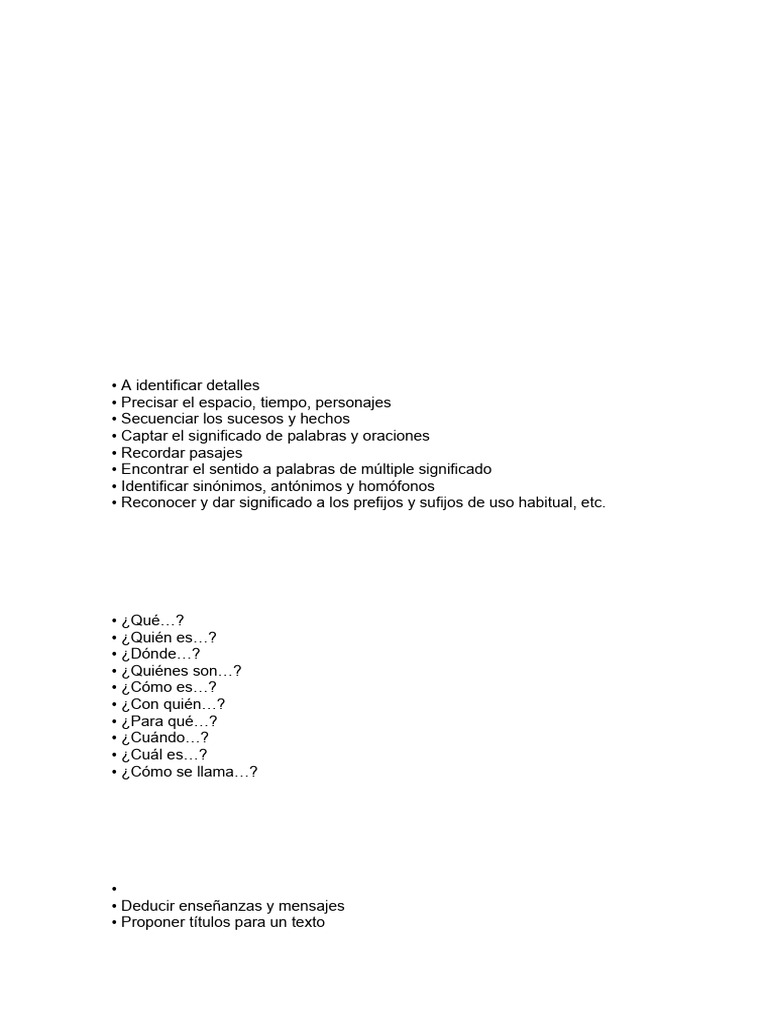 • A identificar detalles
• Precisar el espacio, tiempo, personajes
• Secuenciar los sucesos y hechos
• Captar el significado de palabras y oraciones
• Recordar pasajes
• Encontrar el sentido a palabras de múltiple significado
• Identificar sinónimos, antónimos y homófonos
• Reconocer y dar significado a los prefijos y sufijos de uso habitual, etc.

• ¿Qué…?
• ¿Quién es…?
• ¿Dónde…?
• ¿Quiénes son…?
• ¿Cómo es…?
• ¿Con quién…?
• ¿Para qué…?
• ¿Cuándo…?
• ¿Cuál es…?
• ¿Cómo se llama…?

•
• Deducir enseñanzas y mensajes
• Proponer títulos para un texto